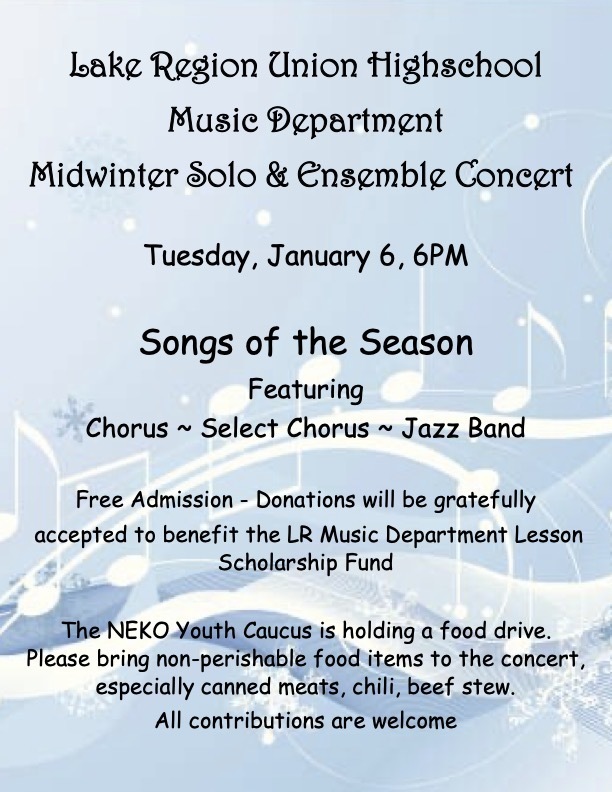 Lake Region Union Highschool
Music Department
Midwinter Solo & Ensemble Concert

Tuesday, January 6, 6PM

Songs of the Season
Featuring
Chorus ~ Select Chorus ~ Jazz Band

Free Admission - Donations will be gratefully accepted to benefit the LR Music Department Lesson Scholarship Fund

The NEKO Youth Caucus is holding a food drive. Please bring non-perishable food items to the concert, especially canned meats, chili, beef stew.
All contributions are welcome